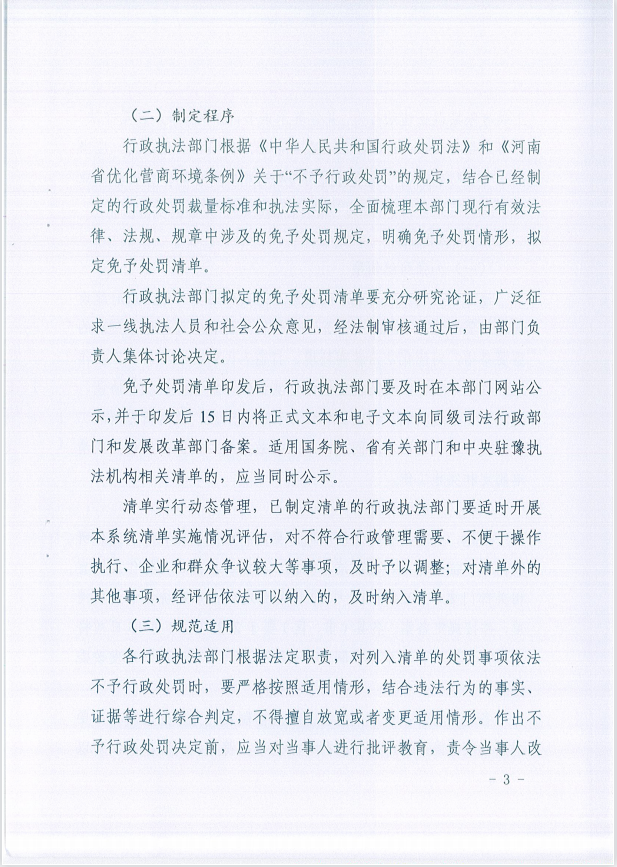 （二）制定程序

行政执法部门根据《中华人民共和国行政处罚法》和《河南省优化营商环境条例》关于“不予行政处罚”的规定，结合已经制定的行政处罚裁量标准和执法实际，全面梳理本部门现行有效法律、法规、规章中涉及的免予处罚规定，明确免予处罚情形，拟定免予处罚清单。

行政执法部门拟定的免予处罚清单要充分研究论证，广泛征求一线执法人员和社会公众意见，经法制审核通过后，由部门负责人集体讨论决定。

免予处罚清单印发后，行政执法部门要及时在本部门网站公示，并于印发后15日内将正式文本和电子文本向同级司法行政部门和发展改革部门备案。适用国务院、省有关部门和中央驻豫执法机构相关清单的，应当同时公示。

清单实行动态管理，已制定清单的行政执法部门要适时开展本系统清单实施情况评估，对不符合行政管理需要、不便于操作执行、企业和群众争议较大等事项，及时予以调整；对清单外的其他事项，经评估依法可以纳入的，及时纳入清单。

（三）规范适用

各行政执法部门根据法定职责，对列入清单的处罚事项依法不予行政处罚时，要严格按照适用情形，结合违法行为的事实、证据等进行综合判定，不得擅自放宽或者变更适用情形。作出不予行政处罚决定前，应当对当事人进行批评教育，责令当事人改

- 3 -